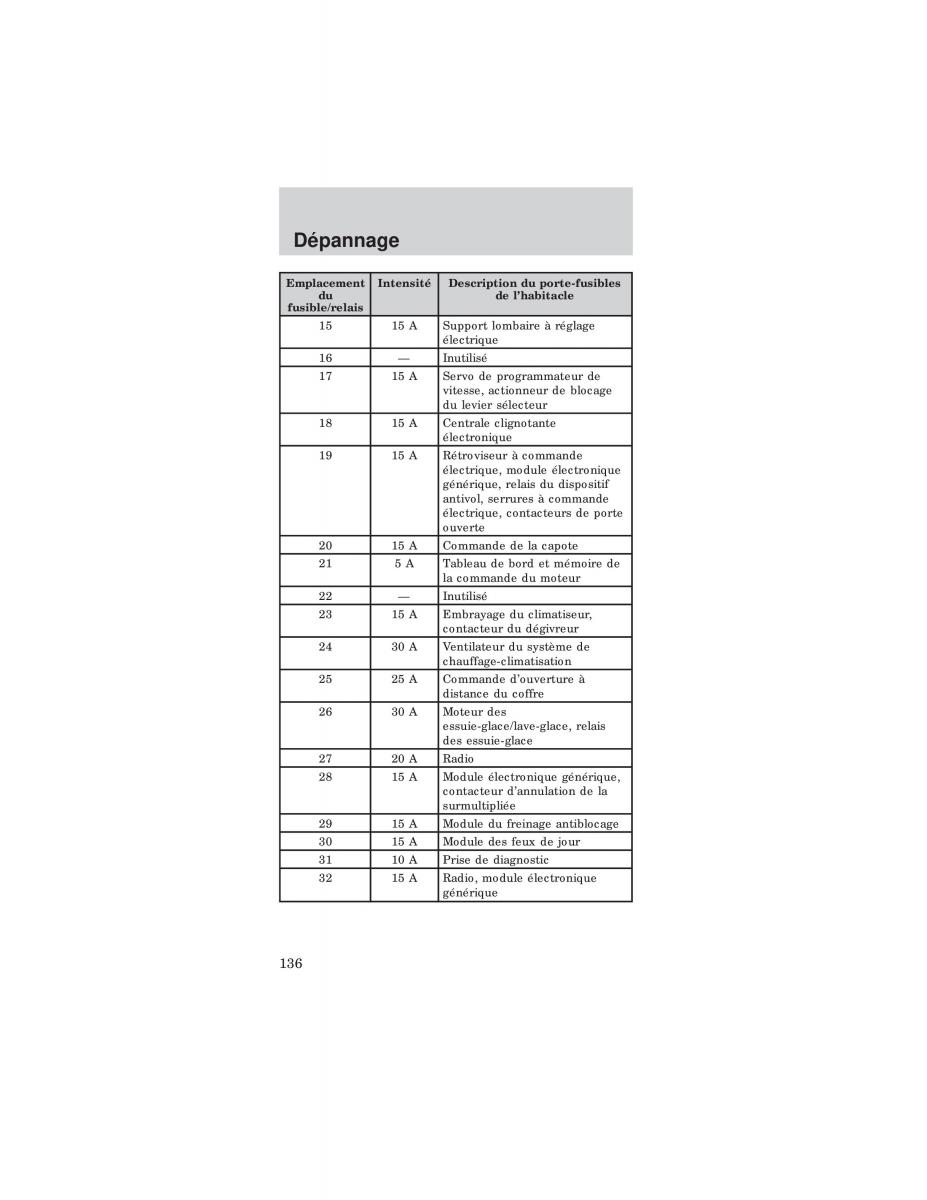 Dépannage

| Emplacement du fusible/relais | Intensité | Description du porte-fusibles de l'habitacle |
|---|---|---|
| 15 | 15 A | Support lombaire à réglage électrique |
| 16 | — | Inutilisé |
| 17 | 15 A | Servo de programmateur de vitesse, actionneur de blocage du levier sélecteur |
| 18 | 15 A | Centrale clignotante électronique |
| 19 | 15 A | Rétroviseur à commande électrique, module électronique générique, relais du dispositif antivol, serrures à commande électrique, contacteurs de porte ouverte |
| 20 | 15 A | Commande de la capote |
| 21 | 5 A | Tableau de bord et mémoire de la commande du moteur |
| 22 | — | Inutilisé |
| 23 | 15 A | Embrayage du climatiseur, contacteur du dégivreur |
| 24 | 30 A | Ventilateur du système de chauffage-climatisation |
| 25 | 25 A | Commande d'ouverture à distance du coffre |
| 26 | 30 A | Moteur des essuie-glace/lave-glace, relais des essuie-glace |
| 27 | 20 A | Radio |
| 28 | 15 A | Module électronique générique, contacteur d'annulation de la surmultipliée |
| 29 | 15 A | Module du freinage antiblocage |
| 30 | 15 A | Module des feux de jour |
| 31 | 10 A | Prise de diagnostic |
| 32 | 15 A | Radio, module électronique générique |

136